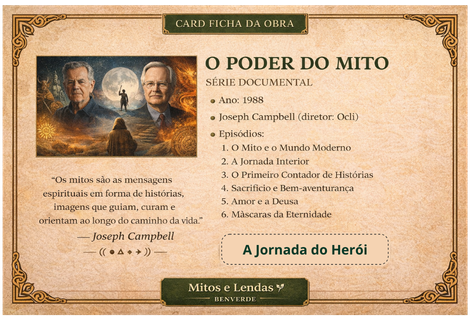 CARD FICHA DA OBRA

O PODER DO MITO
SÉRIE DOCUMENTAL

Ano: 1988
Joseph Campbell (diretor: Ocli)
Episódios:
1. O Mito e o Mundo Moderno
2. A Jornada Interior
3. O Primeiro Contador de Histórias
4. Sacrifício e Bem-aventurança
5. Amor e a Deusa
6. Màscaras da Eternidade

"Os mitos são as mensagens espirituais em forma de histórias, imagens que guiam, curam e orientam ao longo do caminho da vida."
— Joseph Campbell

A Jornada do Herói

Mitos e Lendas
BENVERDE